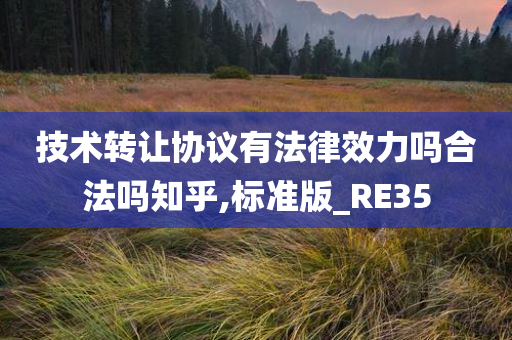 技术转让协议有法律效力吗合法吗知乎,标准版_RE35